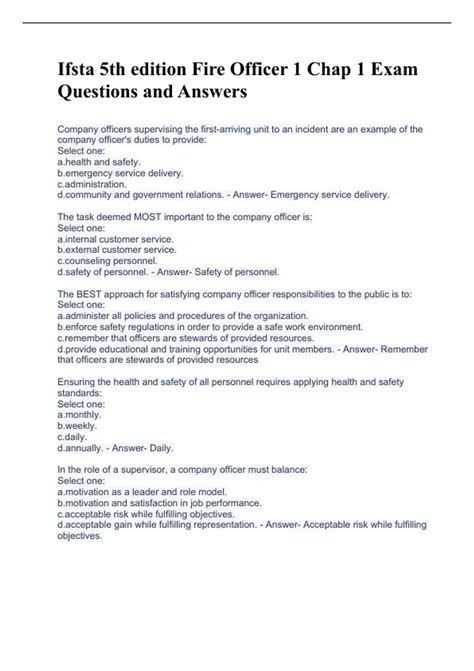 Ifsta 5th edition Fire Officer 1 Chap 1 Exam Questions and Answers

Company officers supervising the first-arriving unit to an incident are an example of the company officer's duties to provide:
Select one:
a.health and safety.
b.emergency service delivery.
c.administration.
d.community and government relations. - Answer- Emergency service delivery.

The task deemed MOST important to the company officer is:
Select one:
a.internal customer service.
b.external customer service.
c.counseling personnel.
d.safety of personnel. - Answer- Safety of personnel.

The BEST approach for satisfying company officer responsibilities to the public is to:
Select one:
a.administer all policies and procedures of the organization.
b.enforce safety regulations in order to provide a safe work environment.
c.remember that officers are stewards of provided resources.
d.provide educational and training opportunities for unit members. - Answer- Remember that officers are stewards of provided resources

Ensuring the health and safety of all personnel requires applying health and safety standards:
Select one:
a.monthly.
b.weekly.
c.daily.
d.annually. - Answer- Daily.

In the role of a supervisor, a company officer must balance:
Select one:
a.motivation as a leader and role model.
b.motivation and satisfaction in job performance.
c.acceptable risk while fulfilling objectives.
d.acceptable gain while fulfilling representation. - Answer- Acceptable risk while fulfilling objectives.